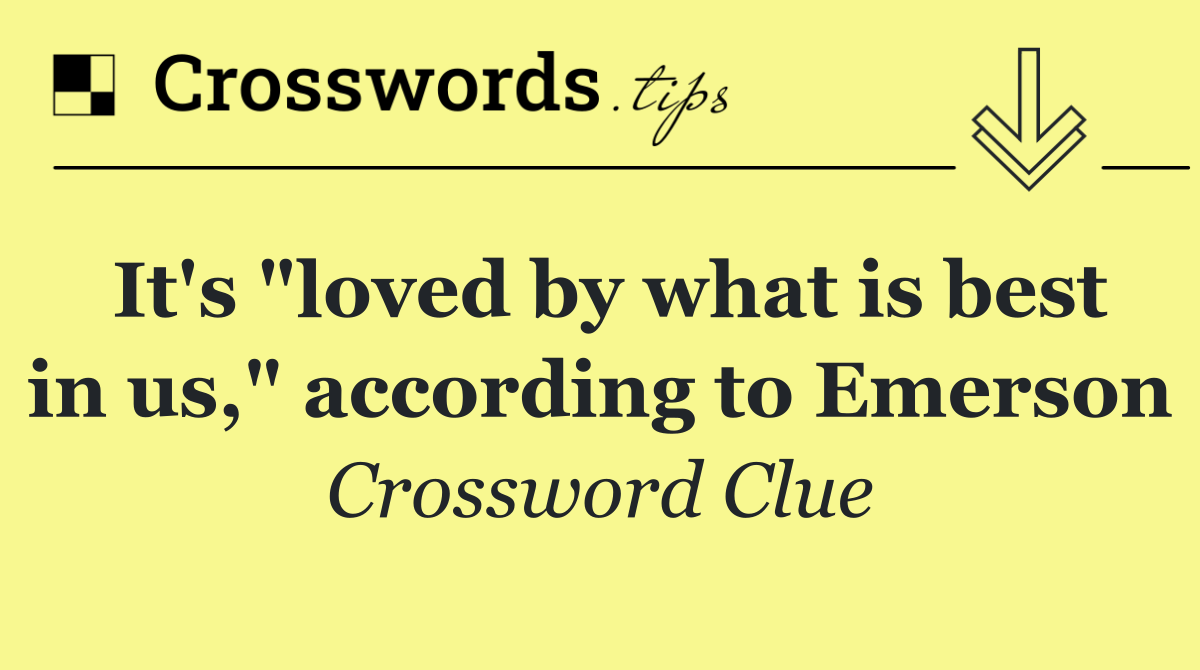 Crosswords.tips

It's "loved by what is best in us," according to Emerson

Crossword Clue